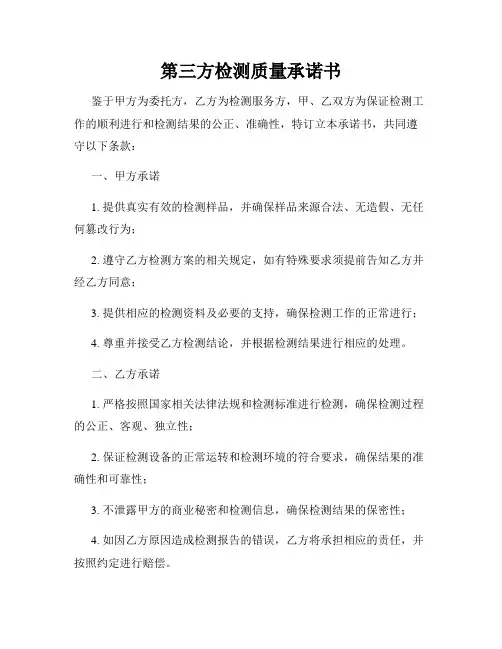 第三方检测质量承诺书

鉴于甲方为委托方，乙方为检测服务方，甲、乙双方为保证检测工作的顺利进行和检测结果的公正、准确性，特订立本承诺书，共同遵守以下条款：

一、甲方承诺

1. 提供真实有效的检测样品，并确保样品来源合法、无造假、无任何篡改行为；

2. 遵守乙方检测方案的相关规定，如有特殊要求须提前告知乙方并经乙方同意；

3. 提供相应的检测资料及必要的支持，确保检测工作的正常进行；

4. 尊重并接受乙方检测结论，并根据检测结果进行相应的处理。

二、乙方承诺

1. 严格按照国家相关法律法规和检测标准进行检测，确保检测过程的公正、客观、独立性；

2. 保证检测设备的正常运转和检测环境的符合要求，确保结果的准确性和可靠性；

3. 不泄露甲方的商业秘密和检测信息，确保检测结果的保密性；

4. 如因乙方原因造成检测报告的错误，乙方将承担相应的责任，并按照约定进行赔偿。